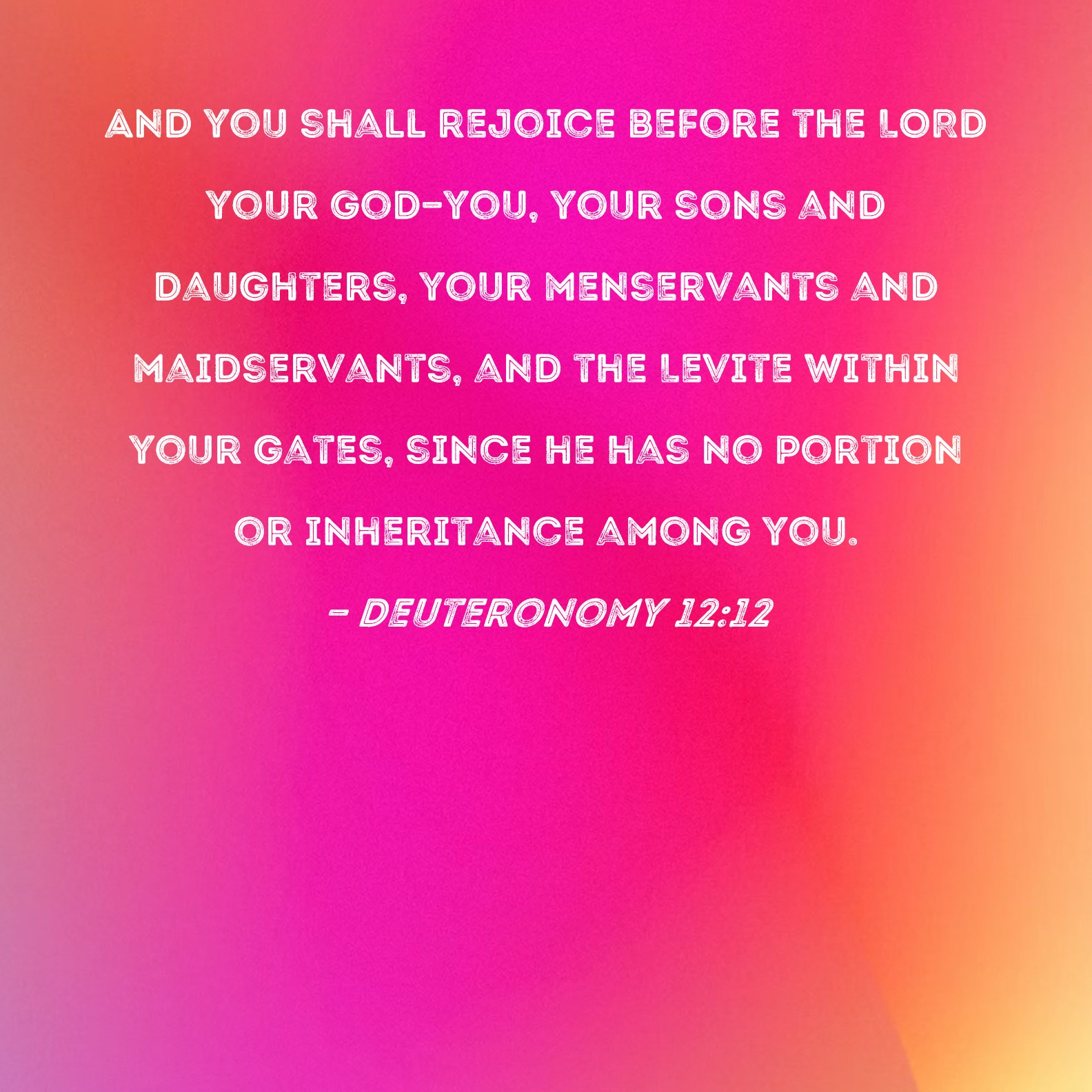 AND YOU SHALL REJOICE BEFORE THE LORD YOUR GOD-YOU, YOUR SONS AND DAUGHTERS, YOUR MENSERVANTS AND MAIDSERVANTS, AND THE LEVITE WITHIN YOUR GATES, SINCE HE HAS NO PORTION OR INHERITANCE AMONG YOU.

- DEUTERONOMY 12:12